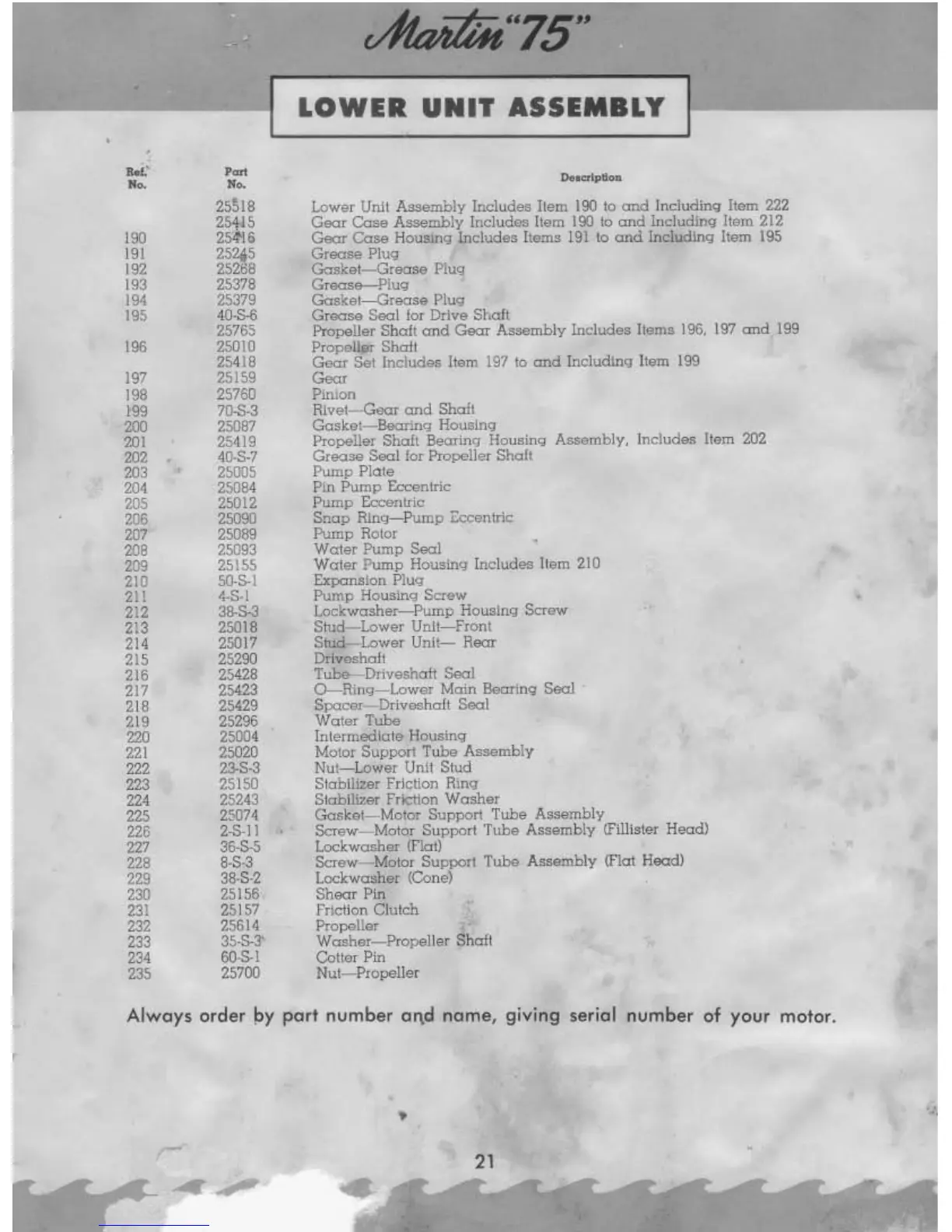 Martin "75"

LOWER UNIT ASSEMBLY

| Ref. No. | Part No. | Description |
|---|---|---|
| | 25518 | Lower Unit Assembly Includes Item 190 to and Including Item 222 |
| | 25415 | Gear Case Assembly Includes Item 190 to and Including Item 212 |
| 190 | 25416 | Gear Case Housing Includes Items 191 to and Including Item 195 |
| 191 | 25245 | Grease Plug |
| 192 | 25268 | Gasket—Grease Plug |
| 193 | 25378 | Grease—Plug |
| 194 | 25379 | Gasket—Grease Plug |
| 195 | 40-S-6 | Grease Seal for Drive Shaft |
| | 25765 | Propeller Shaft and Gear Assembly Includes Items 196, 197 and 199 |
| 196 | 25010 | Propeller Shaft |
| | 25418 | Gear Set Includes Item 197 to and Including Item 199 |
| 197 | 25159 | Gear |
| 198 | 25760 | Pinion |
| 199 | 70-S-3 | Rivet—Gear and Shaft |
| 200 | 25087 | Gasket—Bearing Housing |
| 201 | 25419 | Propeller Shaft Bearing Housing Assembly, Includes Item 202 |
| 202 | 40-S-7 | Grease Seal for Propeller Shaft |
| 203 | 25005 | Pump Plate |
| 204 | 25084 | Pin Pump Eccentric |
| 205 | 25012 | Pump Eccentric |
| 206 | 25090 | Snap Ring—Pump Eccentric |
| 207 | 25089 | Pump Rotor |
| 208 | 25093 | Water Pump Seal |
| 209 | 25155 | Water Pump Housing Includes Item 210 |
| 210 | 50-S-1 | Expansion Plug |
| 211 | 4-S-1 | Pump Housing Screw |
| 212 | 38-S-3 | Lockwasher—Pump Housing Screw |
| 213 | 25018 | Stud—Lower Unit—Front |
| 214 | 25017 | Stud—Lower Unit— Rear |
| 215 | 25290 | Driveshaft |
| 216 | 25428 | Tube—Driveshaft Seal |
| 217 | 25423 | O—Ring—Lower Main Bearing Seal |
| 218 | 25429 | Spacer—Driveshaft Seal |
| 219 | 25296 | Water Tube |
| 220 | 25004 | Intermediate Housing |
| 221 | 25020 | Motor Support Tube Assembly |
| 222 | 23-S-3 | Nut—Lower Unit Stud |
| 223 | 25150 | Stabilizer Friction Ring |
| 224 | 25243 | Stabilizer Friction Washer |
| 225 | 25074 | Gasket—Motor Support Tube Assembly |
| 226 | 2-S-11 | Screw—Motor Support Tube Assembly (Fillister Head) |
| 227 | 36-S-5 | Lockwasher (Flat) |
| 228 | 8-S-3 | Screw—Motor Support Tube Assembly (Flat Head) |
| 229 | 38-S-2 | Lockwasher (Cone) |
| 230 | 25156 | Shear Pin |
| 231 | 25157 | Friction Clutch |
| 232 | 25614 | Propeller |
| 233 | 35-S-3 | Washer—Propeller Shaft |
| 234 | 60-S-1 | Cotter Pin |
| 235 | 25700 | Nut—Propeller |

Always order by part number and name, giving serial number of your motor.

21